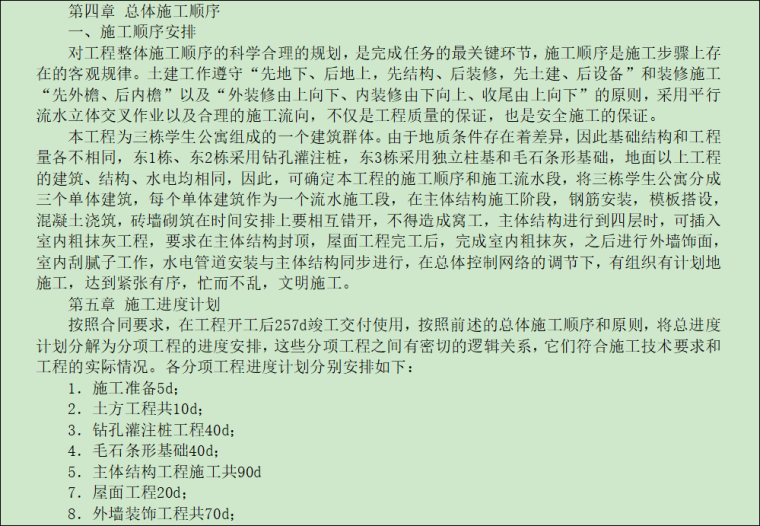 第四章 总体施工顺序

一、施工顺序安排

对工程整体施工顺序的科学合理的规划，是完成任务的最关键环节，施工顺序是施工步骤上存在的客观规律。土建工作遵守“先地下、后地上，先结构、后装修，先土建、后设备”和装修施工“先外檐、后内檐”以及“外装修由上向下、内装修由下向上、收尾由上向下”的原则，采用平行流水立体交叉作业以及合理的施工流向，不仅是工程质量的保证，也是安全施工的保证。

本工程为三栋学生公寓组成的一个建筑群体。由于地质条件存在着差异，因此基础结构和工程量各不相同，东1栋、东2栋采用钻孔灌注桩，东3栋采用独立柱基和毛石条形基础，地面以上工程的建筑、结构、水电均相同，因此，可确定本工程的施工顺序和施工流水段，将三栋学生公寓分成三个单体建筑，每个单体建筑作为一个流水施工段，在主体结构施工阶段，钢筋安装，模板搭设，混凝土浇筑，砖墙砌筑在时间安排上要相互错开，不得造成窝工，主体结构进行到四层时，可插入室内粗抹灰工程，要求在主体结构封顶，屋面工程完工后，完成室内粗抹灰，之后进行外墙饰面，室内刮腻子工作，水电管道安装与主体结构同步进行，在总体控制网络的调节下，有组织有计划地施工，达到紧张有序，忙而不乱，文明施工。

第五章 施工进度计划

按照合同要求，在工程开工后257d竣工交付使用，按照前述的总体施工顺序和原则，将总进度计划分解为分项工程的进度安排，这些分项工程之间有密切的逻辑关系，它们符合施工技术要求和工程的实际情况。各分项工程进度计划分别安排如下：

1．施工准备5d;
2．土方工程共10d;
3．钻孔灌注桩工程40d;
4．毛石条形基础40d;
5．主体结构工程施工共90d
7．屋面工程20d;
8．外墙装饰工程共70d;